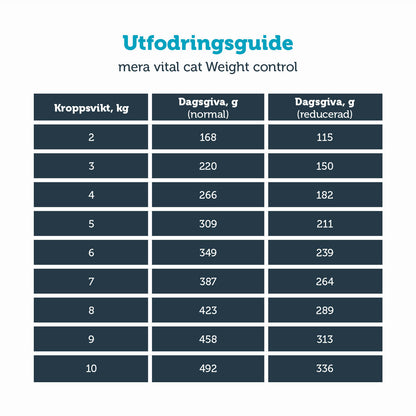 Utfodringsguide

mera vital cat Weight control

| Kroppsvikt, kg | Dagsgiva, g (normal) | Dagsgiva, g (reducerad) |
|---|---|---|
| 2 | 168 | 115 |
| 3 | 220 | 150 |
| 4 | 266 | 182 |
| 5 | 309 | 211 |
| 6 | 349 | 239 |
| 7 | 387 | 264 |
| 8 | 423 | 289 |
| 9 | 458 | 313 |
| 10 | 492 | 336 |